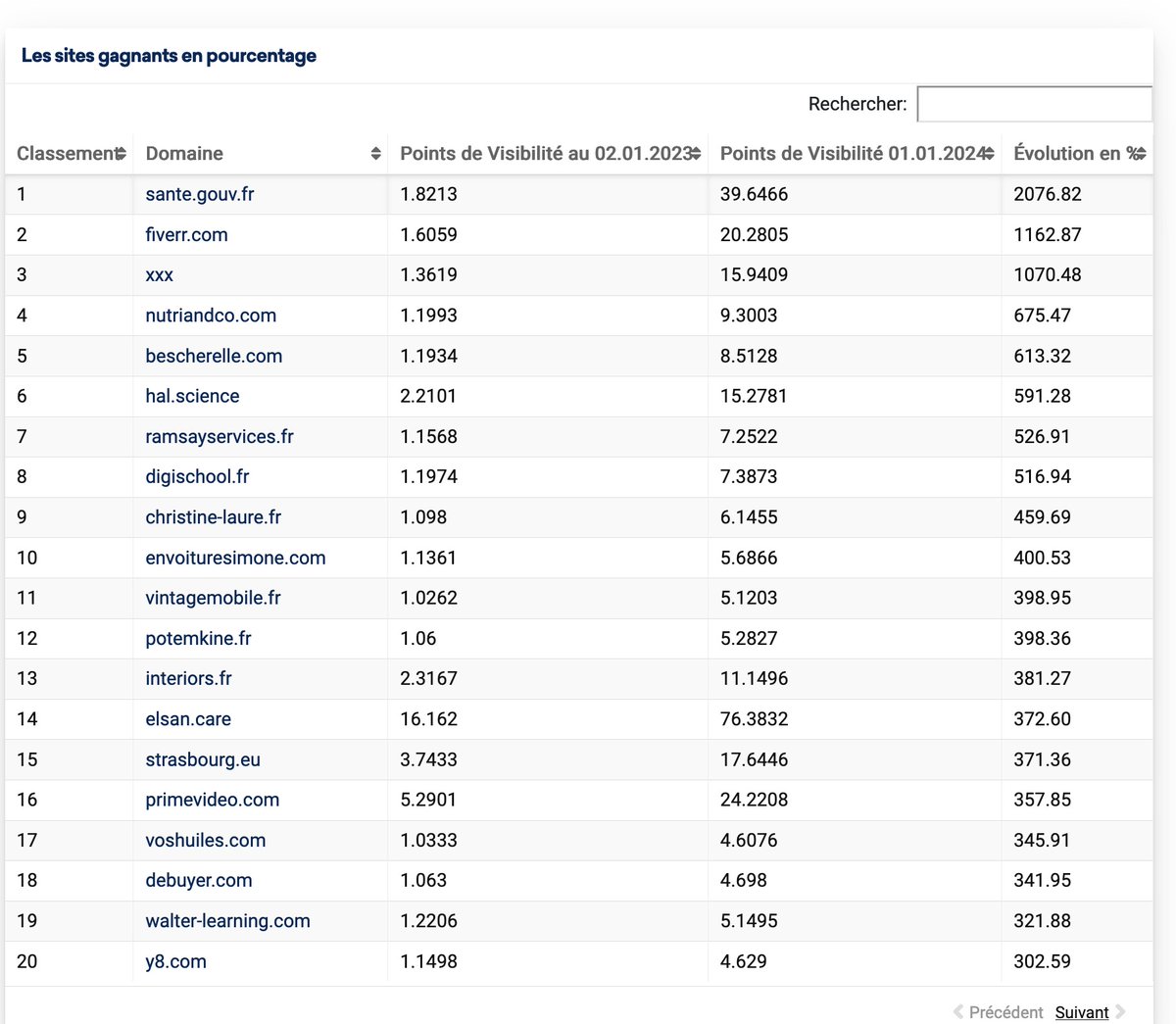 Les sites gagnants en pourcentage

Rechercher:

| Classement | Domaine | Points de Visibilité au 02.01.2023 | Points de Visibilité 01.01.2024 | Évolution en % |
|---|---|---|---|---|
| 1 | sante.gouv.fr | 1.8213 | 39.6466 | 2076.82 |
| 2 | fiverr.com | 1.6059 | 20.2805 | 1162.87 |
| 3 | xxx | 1.3619 | 15.9409 | 1070.48 |
| 4 | nutriandco.com | 1.1993 | 9.3003 | 675.47 |
| 5 | bescherelle.com | 1.1934 | 8.5128 | 613.32 |
| 6 | hal.science | 2.2101 | 15.2781 | 591.28 |
| 7 | ramsayservices.fr | 1.1568 | 7.2522 | 526.91 |
| 8 | digischool.fr | 1.1974 | 7.3873 | 516.94 |
| 9 | christine-laure.fr | 1.098 | 6.1455 | 459.69 |
| 10 | envoituresimone.com | 1.1361 | 5.6866 | 400.53 |
| 11 | vintagemobile.fr | 1.0262 | 5.1203 | 398.95 |
| 12 | potemkine.fr | 1.06 | 5.2827 | 398.36 |
| 13 | interiors.fr | 2.3167 | 11.1496 | 381.27 |
| 14 | elsan.care | 16.162 | 76.3832 | 372.60 |
| 15 | strasbourg.eu | 3.7433 | 17.6446 | 371.36 |
| 16 | primevideo.com | 5.2901 | 24.2208 | 357.85 |
| 17 | voshuiles.com | 1.0333 | 4.6076 | 345.91 |
| 18 | debuyer.com | 1.063 | 4.698 | 341.95 |
| 19 | walter-learning.com | 1.2206 | 5.1495 | 321.88 |
| 20 | y8.com | 1.1498 | 4.629 | 302.59 |

Précédent Suivant